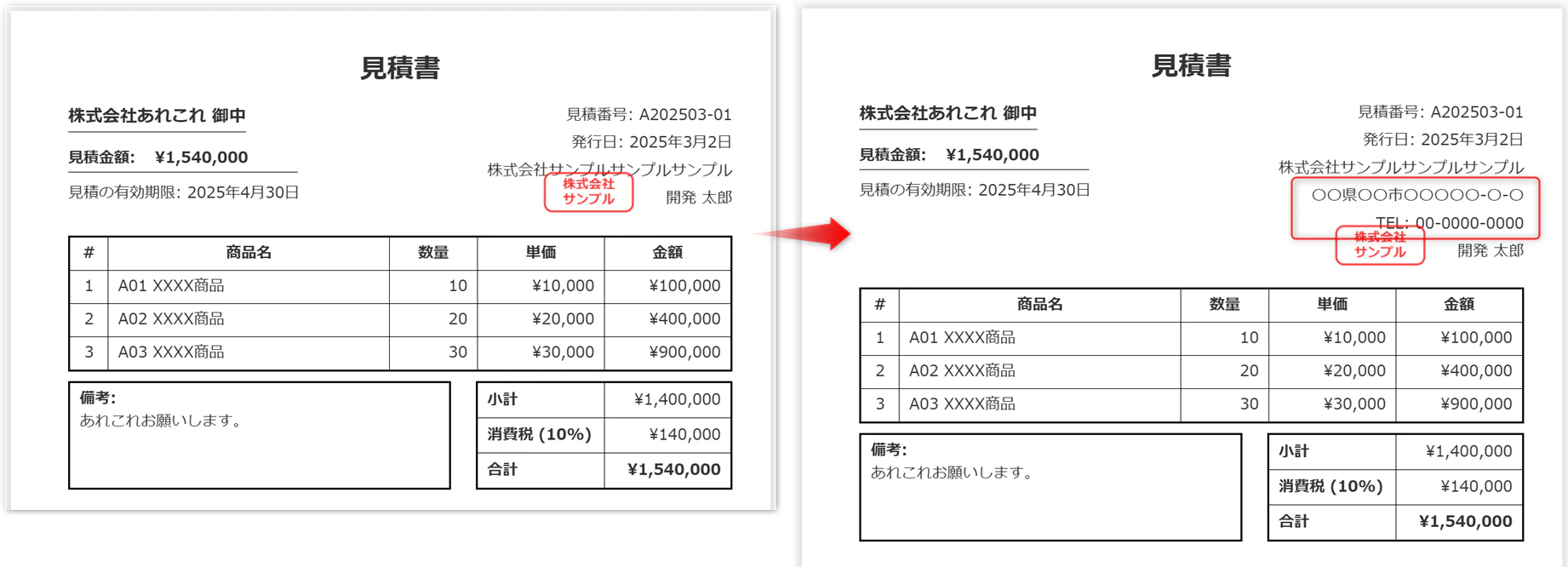 見積書

株式会社あれこれ 御中

見積金額: ¥1,540,000

見積の有効期限: 2025年4月30日

見積番号: A202503-01
発行日: 2025年3月2日
株式会社サンプルサンプルサンプル
株式会社 サンプル
開発 太郎

| # | 商品名 | 数量 | 単価 | 金額 |
|---|---|---|---|---|
| 1 | A01 XXXX商品 | 10 | ¥10,000 | ¥100,000 |
| 2 | A02 XXXX商品 | 20 | ¥20,000 | ¥400,000 |
| 3 | A03 XXXX商品 | 30 | ¥30,000 | ¥900,000 |

備考:
あれこれお願いします。

| 小計 | ¥1,400,000 |
|---|---|
| 消費税 (10%) | ¥140,000 |
| 合計 | ¥1,540,000 |

見積書

株式会社あれこれ 御中

見積金額: ¥1,540,000

見積の有効期限: 2025年4月30日

見積番号: A202503-01
発行日: 2025年3月2日
株式会社サンプルサンプルサンプル
○○県○○市○○○○○-○-○
TEL: 00-0000-0000
株式会社 サンプル
開発 太郎

| # | 商品名 | 数量 | 単価 | 金額 |
|---|---|---|---|---|
| 1 | A01 XXXX商品 | 10 | ¥10,000 | ¥100,000 |
| 2 | A02 XXXX商品 | 20 | ¥20,000 | ¥400,000 |
| 3 | A03 XXXX商品 | 30 | ¥30,000 | ¥900,000 |

備考:
あれこれお願いします。

| 小計 | ¥1,400,000 |
|---|---|
| 消費税 (10%) | ¥140,000 |
| 合計 | ¥1,540,000 |